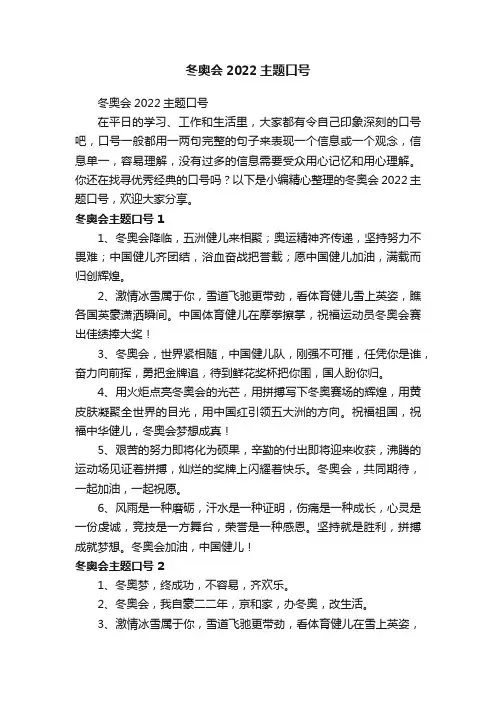 冬奥会 2022 主题口号

冬奥会 2022 主题口号

在平日的学习、工作和生活里，大家都有令自己印象深刻的口号吧，口号一般都用一两句完整的句子来表现一个信息或一个观念，信息单一，容易理解，没有过多的信息需要受众用心记忆和用心理解。你还在找寻优秀经典的口号吗？以下是小编精心整理的冬奥会 2022 主题口号，欢迎大家分享。

冬奥会主题口号 1

1、冬奥会降临，五洲健儿来相聚；奥运精神齐传递，坚持努力不畏难；中国健儿齐团结，浴血奋战把誉载；愿中国健儿加油，满载而归创辉煌。

2、激情冰雪属于你，雪道飞驰更带劲，看体育健儿雪上英姿，瞧各国英豪潇洒瞬间。中国体育健儿在摩拳擦掌，祝福运动员冬奥会赛出佳绩捧大奖！

3、冬奥会，世界紧相随，中国健儿队，刚强不可摧，任凭你是谁，奋力向前挥，勇把金牌追，待到鲜花奖杯把你围，国人盼你归。

4、用火炬点亮冬奥会的光芒，用拼搏写下冬奥赛场的辉煌，用黄皮肤凝聚全世界的目光，用中国红引领五大洲的方向。祝福祖国，祝福中华健儿，冬奥会梦想成真！

5、艰苦的努力即将化为硕果，辛勤的付出即将迎来收获，沸腾的运动场见证着拼搏，灿烂的奖牌上闪耀着快乐。冬奥会，共同期待，一起加油，一起祝愿。

6、风雨是一种磨砺，汗水是一种证明，伤痛是一种成长，心灵是一份虔诚，竞技是一方舞台，荣誉是一种感恩。坚持就是胜利，拼搏成就梦想。冬奥会加油，中国健儿！

冬奥会主题口号 2

1、冬奥梦，终成功，不容易，齐欢乐。

2、冬奥会，我自豪二二年，京和家，办冬奥，改生活。

3、激情冰雪属于你，雪道飞驰更带劲，看体育健儿在雪上英姿，